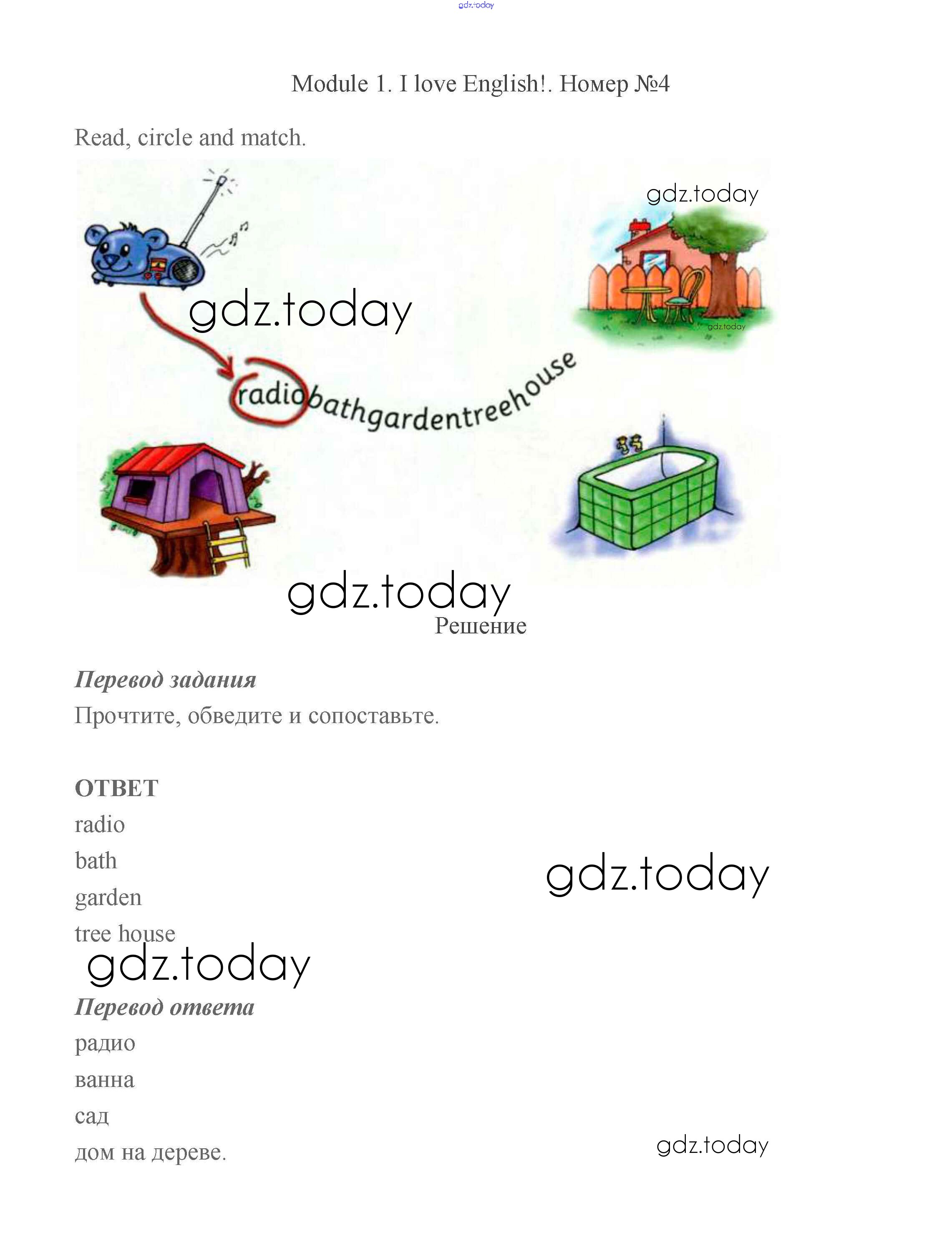 gdz.today

Module 1. I love English!. Номер №4

Read, circle and match.

gdz.today

gdz.today

gdz.today

radiobathgardentreehouse

gdz.today
Решение

Перевод задания
Прочтите, обведите и сопоставьте.

ОТВЕТ
radio
bath
garden
tree house

gdz.today

gdz.today

Перевод ответа
радио
ванна
сад
дом на дереве.

gdz.today